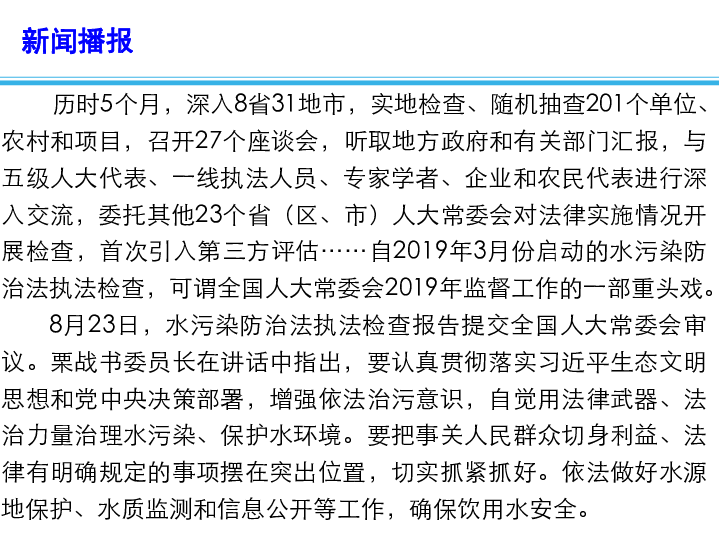 新闻播报

历时5个月，深入8省31地市，实地检查、随机抽查201个单位、农村和项目，召开27个座谈会，听取地方政府和有关部门汇报，与五级人大代表、一线执法人员、专家学者、企业和农民代表进行深入交流，委托其他23个省（区、市）人大常委会对法律实施情况开展检查，首次引入第三方评估……自2019年3月份启动的水污染防治法执法检查，可谓全国人大常委会2019年监督工作的一部重头戏。

8月23日，水污染防治法执法检查报告提交全国人大常委会审议。栗战书委员长在讲话中指出，要认真贯彻落实习近平生态文明思想和党中央决策部署，增强依法治污意识，自觉用法律武器、法治力量治理水污染、保护水环境。要把事关人民群众切身利益、法律有明确规定的事项摆在突出位置，切实抓紧抓好。依法做好水源地保护、水质监测和信息公开等工作，确保饮用水安全。